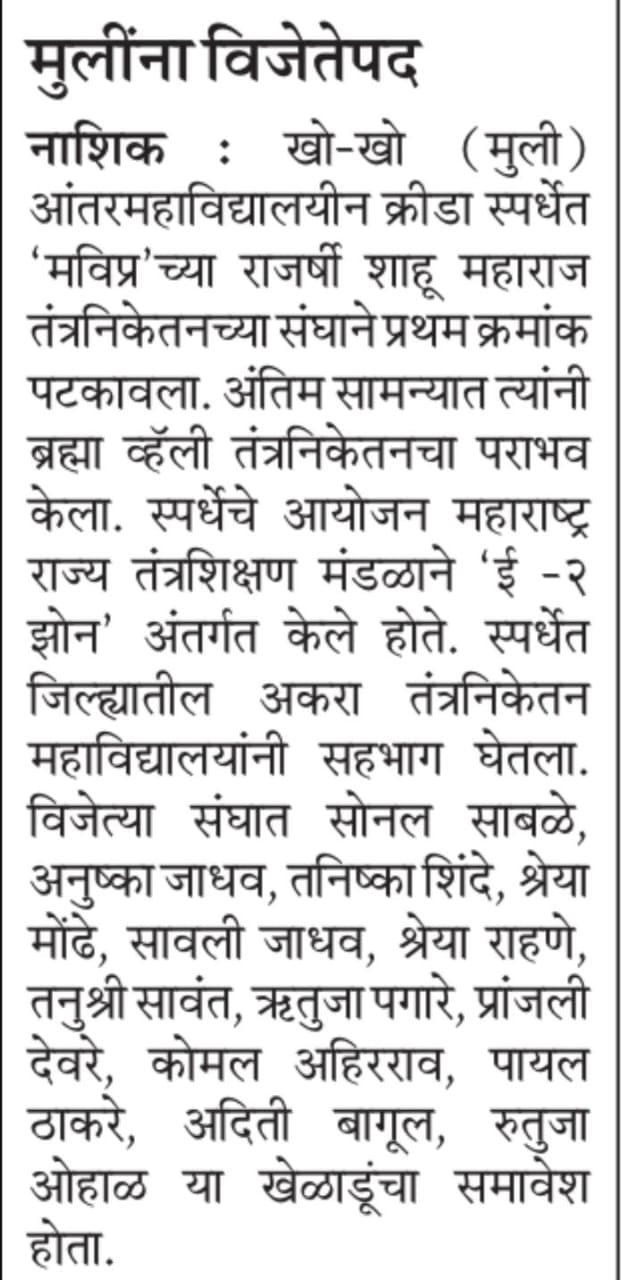 मुलींना विजेतेपद

नाशिक : खो-खो (मुली) आंतरमहाविद्यालयीन क्रीडा स्पर्धेत 'मविप्र'च्या राजर्षी शाहू महाराज तंत्रनिकेतनच्या संघाने प्रथम क्रमांक पटकावला. अंतिम सामन्यात त्यांनी ब्रह्मा व्हॅली तंत्रनिकेतनचा पराभव केला. स्पर्धेचे आयोजन महाराष्ट्र राज्य तंत्रशिक्षण मंडळाने 'ई -२ झोन' अंतर्गत केले होते. स्पर्धेत जिल्ह्यातील अकरा तंत्रनिकेतन महाविद्यालयांनी सहभाग घेतला. विजेत्या संघात सोनल साबळे, अनुष्का जाधव, तनिष्का शिंदे, श्रेया मोंढे, सावली जाधव, श्रेया राहणे, तनुश्री सावंत, ऋतुजा पगारे, प्रांजली देवरे, कोमल अहिरराव, पायल ठाकरे, अदिती बागूल, रुतुजा ओहाळ या खेळाडूंचा समावेश होता.